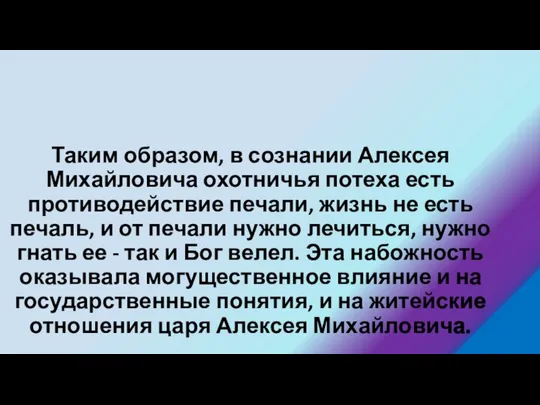 Таким образом, в сознании Алексея Михайловича охотничья потеха есть противодействие печали, жизнь не есть печаль, и от печали нужно лечиться, нужно гнать ее - так и Бог велел. Эта набожность оказывала могущественное влияние и на государственные понятия, и на житейские отношения царя Алексея Михайловича.